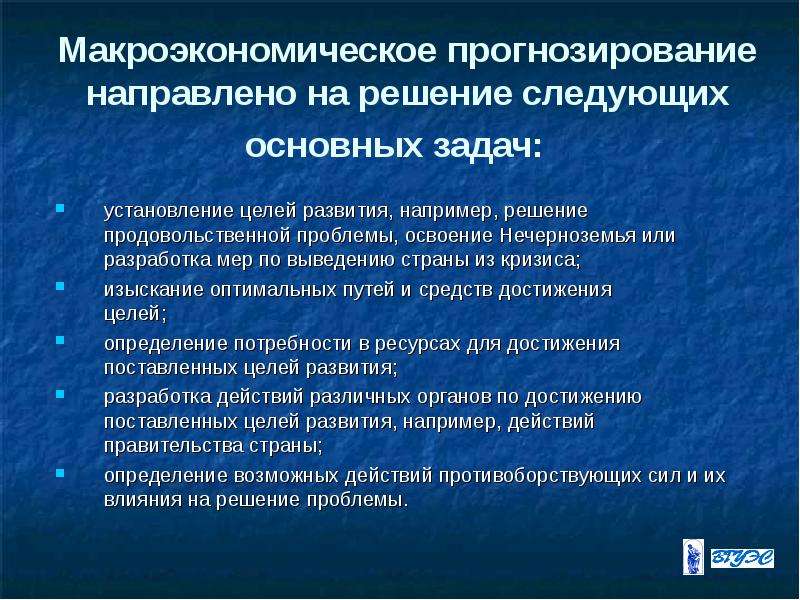 Макроэкономическое прогнозирование направлено на решение следующих основных задач:

- установление целей развития, например, решение продовольственной проблемы, освоение Нечерноземья или разработка мер по выведению страны из кризиса;
- изыскание оптимальных путей и средств достижения целей;
- определение потребности в ресурсах для достижения поставленных целей развития;
- разработка действий различных органов по достижению поставленных целей развития, например, действий правительства страны;
- определение возможных действий противоборствующих сил и их влияния на решение проблемы.

ВГУЭС